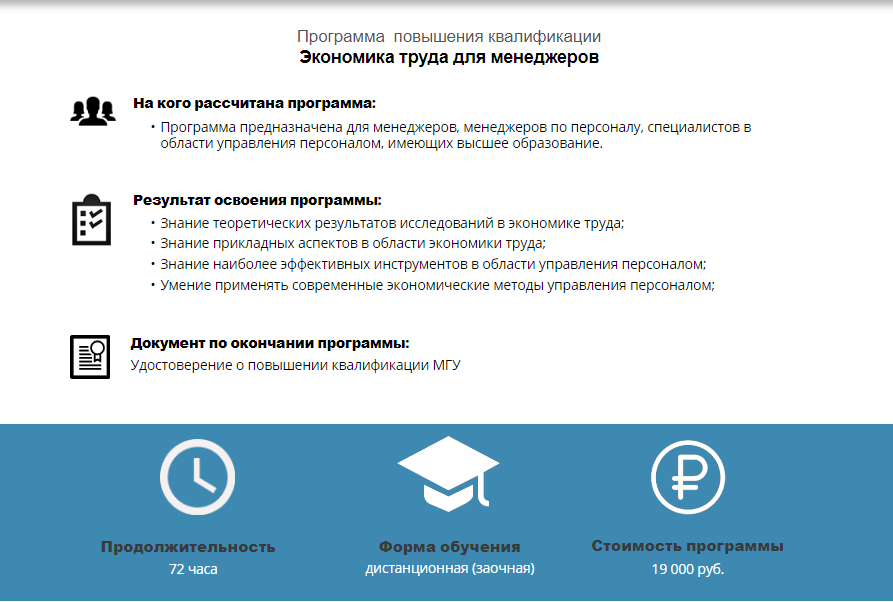 Программа повышения квалификации
Экономика труда для менеджеров

На кого рассчитана программа:
• Программа предназначена для менеджеров, менеджеров по персоналу, специалистов в области управления персоналом, имеющих высшее образование.

Результат освоения программы:
• Знание теоретических результатов исследований в экономике труда;
• Знание прикладных аспектов в области экономики труда;
• Знание наиболее эффективных инструментов в области управления персоналом;
• Умение применять современные экономические методы управления персоналом;

Документ по окончании программы:
Удостоверение о повышении квалификации МГУ

Продолжительность
72 часа

Форма обучения
дистанционная (заочная)

Стоимость программы
19 000 руб.